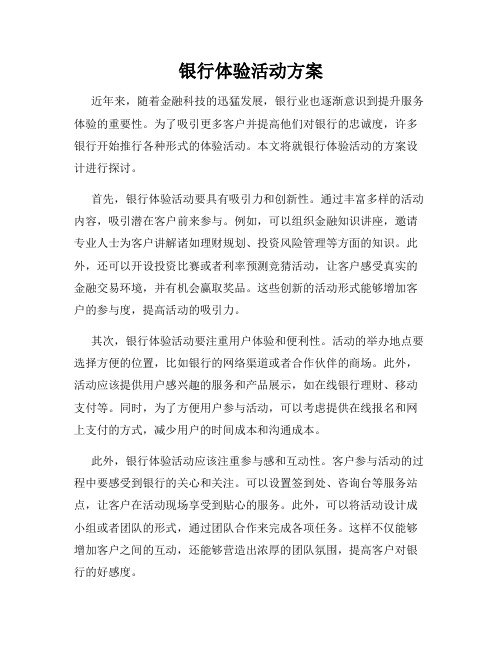 银行体验活动方案

近年来，随着金融科技的迅猛发展，银行业也逐渐意识到提升服务体验的重要性。为了吸引更多客户并提高他们对银行的忠诚度，许多银行开始推行各种形式的体验活动。本文将就银行体验活动的方案设计进行探讨。

首先，银行体验活动要具有吸引力和创新性。通过丰富多样的活动内容，吸引潜在客户前来参与。例如，可以组织金融知识讲座，邀请专业人士为客户讲解诸如理财规划、投资风险管理等方面的知识。此外，还可以开设投资比赛或者利率预测竞猜活动，让客户感受真实的金融交易环境，并有机会赢取奖品。这些创新的活动形式能够增加客户的参与度，提高活动的吸引力。

其次，银行体验活动要注重用户体验和便利性。活动的举办地点要选择方便的位置，比如银行的网络渠道或者合作伙伴的商场。此外，活动应该提供用户感兴趣的服务和产品展示，如在线银行理财、移动支付等。同时，为了方便用户参与活动，可以考虑提供在线报名和网上支付的方式，减少用户的时间成本和沟通成本。

此外，银行体验活动应该注重参与感和互动性。客户参与活动的过程中要感受到银行的关心和关注。可以设置签到处、咨询台等服务站点，让客户在活动现场享受到贴心的服务。此外，可以将活动设计成小组或者团队的形式，通过团队合作来完成各项任务。这样不仅能够增加客户之间的互动，还能够营造出浓厚的团队氛围，提高客户对银行的好感度。